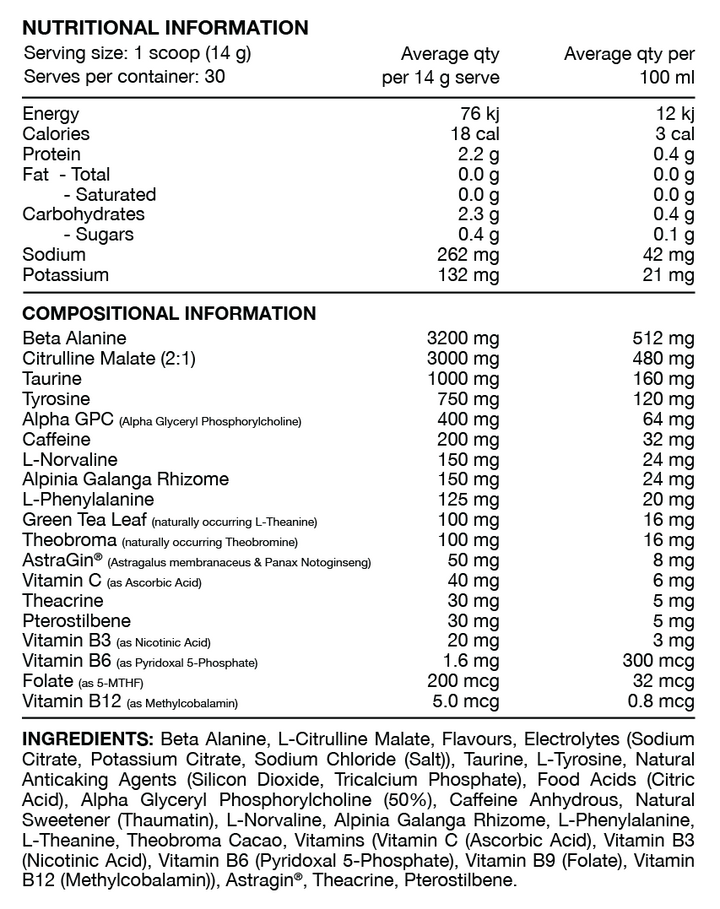 NUTRITIONAL INFORMATION

| Serving size: 1 scoop (14 g) Serves per container: 30 | Average qty per 14 g serve | Average qty per 100 ml |
|---|---|---|
| Energy | 76 kj | 12 kj |
| Calories | 18 cal | 3 cal |
| Protein | 2.2 g | 0.4 g |
| Fat - Total | 0.0 g | 0.0 g |
| - Saturated | 0.0 g | 0.0 g |
| Carbohydrates | 2.3 g | 0.4 g |
| - Sugars | 0.4 g | 0.1 g |
| Sodium | 262 mg | 42 mg |
| Potassium | 132 mg | 21 mg |

COMPOSITIONAL INFORMATION

| Beta Alanine | 3200 mg | 512 mg |
|---|---|---|
| Citrulline Malate (2:1) | 3000 mg | 480 mg |
| Taurine | 1000 mg | 160 mg |
| Tyrosine | 750 mg | 120 mg |
| Alpha GPC (Alpha Glyceryl Phosphorylcholine) | 400 mg | 64 mg |
| Caffeine | 200 mg | 32 mg |
| L-Norvaline | 150 mg | 24 mg |
| Alpinia Galanga Rhizome | 150 mg | 24 mg |
| L-Phenylalanine | 125 mg | 20 mg |
| Green Tea Leaf (naturally occurring L-Theanine) | 100 mg | 16 mg |
| Theobroma (naturally occurring Theobromine) | 100 mg | 16 mg |
| AstraGin® (Astragalus membranaceus & Panax Notoginseng) | 50 mg | 8 mg |
| Vitamin C (as Ascorbic Acid) | 40 mg | 6 mg |
| Theacrine | 30 mg | 5 mg |
| Pterostilbene | 30 mg | 5 mg |
| Vitamin B3 (as Nicotinic Acid) | 20 mg | 3 mg |
| Vitamin B6 (as Pyridoxal 5-Phosphate) | 1.6 mg | 300 mcg |
| Folate (as 5-MTHF) | 200 mcg | 32 mcg |
| Vitamin B12 (as Methylcobalamin) | 5.0 mcg | 0.8 mcg |

INGREDIENTS: Beta Alanine, L-Citrulline Malate, Flavours, Electrolytes (Sodium Citrate, Potassium Citrate, Sodium Chloride (Salt)), Taurine, L-Tyrosine, Natural Anticaking Agents (Silicon Dioxide, Tricalcium Phosphate), Food Acids (Citric Acid), Alpha Glyceryl Phosphorylcholine (50%), Caffeine Anhydrous, Natural Sweetener (Thaumatin), L-Norvaline, Alpinia Galanga Rhizome, L-Phenylalanine, L-Theanine, Theobroma Cacao, Vitamins (Vitamin C (Ascorbic Acid), Vitamin B3 (Nicotinic Acid), Vitamin B6 (Pyridoxal 5-Phosphate), Vitamin B9 (Folate), Vitamin B12 (Methylcobalamin)), Astragin®, Theacrine, Pterostilbene.